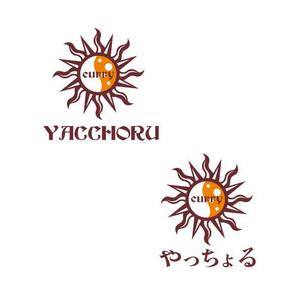 curry
YACCHORU

curry
やっちょる